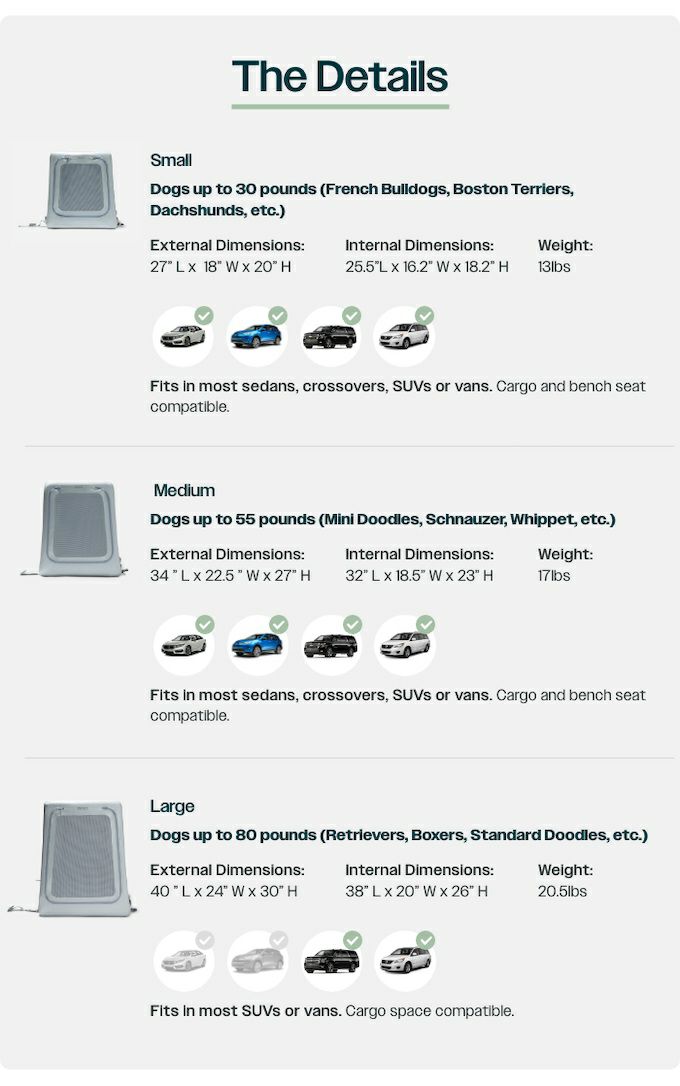 The Details

Small

Dogs up to 30 pounds (French Bulldogs, Boston Terriers, Dachshunds, etc.)

External Dimensions:
27" L x 18" W x 20" H

Internal Dimensions:
25.5"L x 16.2" W x 18.2" H

Weight:
13lbs

Fits in most sedans, crossovers, SUVs or vans. Cargo and bench seat compatible.

Medium

Dogs up to 55 pounds (Mini Doodles, Schnauzer, Whippet, etc.)

External Dimensions:
34 " L x 22.5 " W x 27" H

Internal Dimensions:
32" L x 18.5" W x 23" H

Weight:
17lbs

Fits in most sedans, crossovers, SUVs or vans. Cargo and bench seat compatible.

Large

Dogs up to 80 pounds (Retrievers, Boxers, Standard Doodles, etc.)

External Dimensions:
40 " L x 24" W x 30" H

Internal Dimensions:
38" L x 20" W x 26" H

Weight:
20.5lbs

Fits in most SUVs or vans. Cargo space compatible.